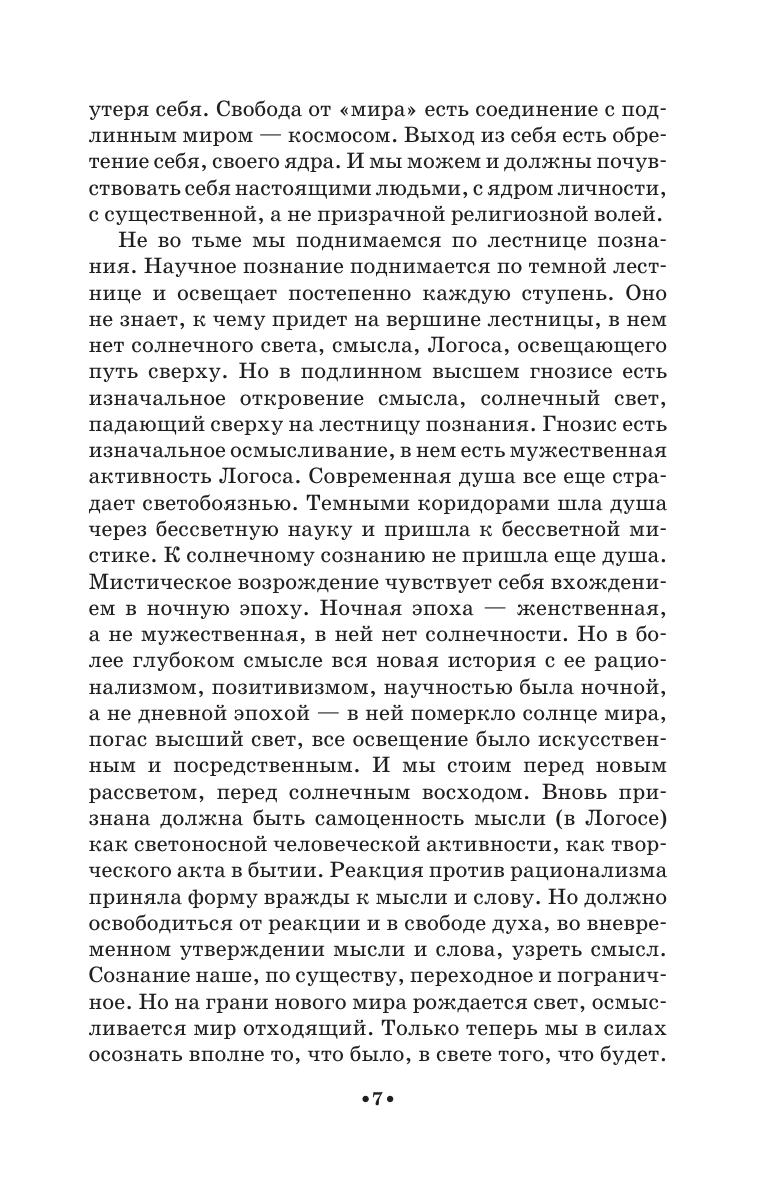 утеря себя. Свобода от «мира» есть соединение с подлинным миром — космосом. Выход из себя есть обретение себя, своего ядра. И мы можем и должны почувствовать себя настоящими людьми, с ядром личности, с существенной, а не призрачной религиозной волей.

Не во тьме мы поднимаемся по лестнице познания. Научное познание поднимается по темной лестнице и освещает постепенно каждую ступень. Оно не знает, к чему придет на вершине лестницы, в нем нет солнечного света, смысла, Логоса, освещающего путь сверху. Но в подлинном высшем гнозисе есть изначальное откровение смысла, солнечный свет, падающий сверху на лестницу познания. Гнозис есть изначальное осмысливание, в нем есть мужественная активность Логоса. Современная душа все еще страдает светобоязнью. Темными коридорами шла душа через бессветную науку и пришла к бессветной мистике. К солнечному сознанию не пришла еще душа. Мистическое возрождение чувствует себя вхождением в ночную эпоху. Ночная эпоха — женственная, а не мужественная, в ней нет солнечности. Но в более глубоком смысле вся новая история с ее рационализмом, позитивизмом, научностью была ночной, а не дневной эпохой — в ней померкло солнце мира, погас высший свет, все освещение было искусственным и посредственным. И мы стоим перед новым рассветом, перед солнечным восходом. Вновь признана должна быть самоценность мысли (в Логосе) как светоносной человеческой активности, как творческого акта в бытии. Реакция против рационализма приняла форму вражды к мысли и слову. Но должно освободиться от реакции и в свободе духа, во вневременном утверждении мысли и слова, узреть смысл. Сознание наше, по существу, переходное и пограничное. Но на грани нового мира рождается свет, осмысливается мир отходящий. Только теперь мы в силах осознать вполне то, что было, в свете того, что будет.

•7•